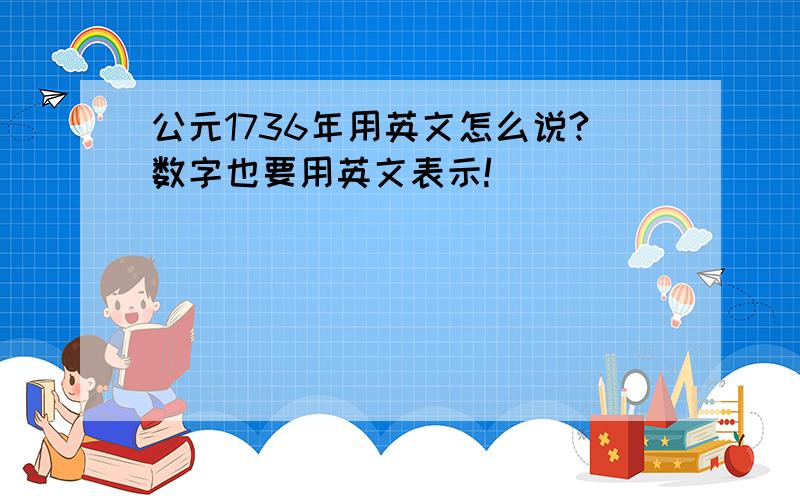 公元1736年用英文怎么说?
数字也要用英文表示!